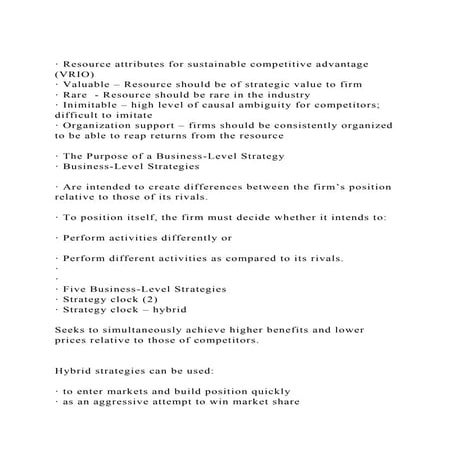 · Resource attributes for sustainable competitive advantage (VRIO)
· Valuable – Resource should be of strategic value to firm
· Rare  - Resource should be rare in the industry
· Inimitable – high level of causal ambiguity for competitors; difficult to imitate
· Organization support – firms should be consistently organized to be able to reap returns from the resource

· The Purpose of a Business-Level Strategy
· Business-Level Strategies

· Are intended to create differences between the firm's position relative to those of its rivals.

· To position itself, the firm must decide whether it intends to:

· Perform activities differently or

· Perform different activities as compared to its rivals.
·
·
· Five Business-Level Strategies
· Strategy clock (2)
· Strategy clock – hybrid

Seeks to simultaneously achieve higher benefits and lower prices relative to those of competitors.

Hybrid strategies can be used:

· to enter markets and build position quickly
· as an aggressive attempt to win market share